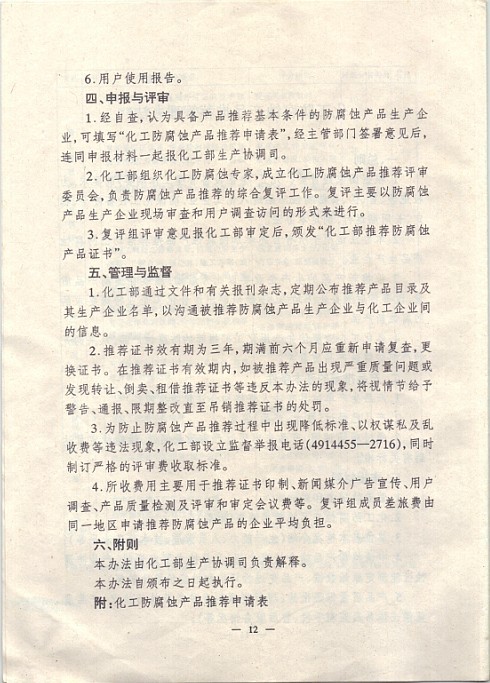 6.用户使用报告。

四、申报与评审

1.经自查,认为具备产品推荐基本条件的防腐蚀产品生产企业,可填写“化工防腐蚀产品推荐申请表”,经主管部门签署意见后,连同申报材料一起报化工部生产协调司。

2.化工部组织化工防腐蚀专家,成立化工防腐蚀产品推荐评审委员会,负责防腐蚀产品推荐的综合复评工作。复评主要以防腐蚀产品生产企业现场审查和用户调查访问的形式来进行。

3.复评组评审意见报化工部审定后,颁发“化工部推荐防腐蚀产品证书”。

五、管理与监督

1.化工部通过文件和有关报刊杂志,定期公布推荐产品目录及其生产企业名单,以沟通被推荐防腐蚀产品生产企业与化工企业间的信息。

2.推荐证书效有期为三年,期满前六个月应重新申请复查,更换证书。在推荐证书有效期内,如被推荐产品出现严重质量问题或发现转让、倒卖、租借推荐证书等违反本办法的现象,将视情节给予警告、通报、限期整改直至吊销推荐证书的处罚。

3.为防止防腐蚀产品推荐过程中出现降低标准、以权谋私及乱收费等违法现象,化工部设立监督举报电话(4914455—2716),同时制订严格的评审费收取标准。

4.所收费用主要用于推荐证书印制、新闻媒介广告宣传、用户调查、产品质量检测及评审和审定会议费等。复评组成员差旅费由同一地区申请推荐防腐蚀产品的企业平均负担。

六、附则

本办法由化工部生产协调司负责解释。

本办法自颁布之日起执行。

附:化工防腐蚀产品推荐申请表

— 12 —